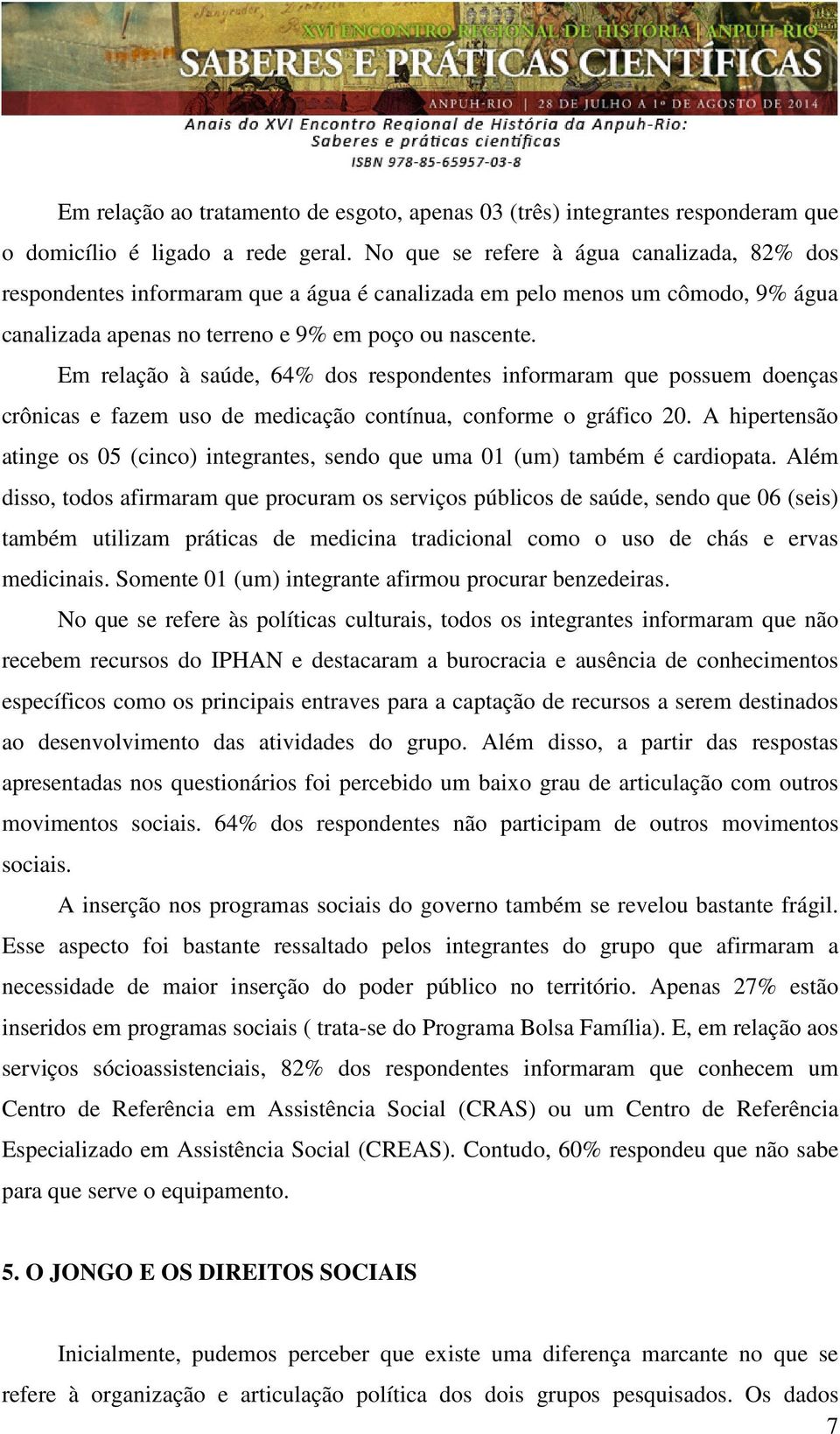 XVI ENCONTRO REGIONAL DE HISTÓRIA | ANPUH-RIO
SABERES E PRÁTICAS CIENTÍFICAS
ANPUH-RIO | 28 DE JULHO A 1º DE AGOSTO DE 2014
Anais do XVI Encontro Regional de História da Anpuh-Rio: Saberes e práticas científicas
ISBN 978-85-65957-03-8

Em relação ao tratamento de esgoto, apenas 03 (três) integrantes responderam que o domicílio é ligado a rede geral. No que se refere à água canalizada, 82% dos respondentes informaram que a água é canalizada em pelo menos um cômodo, 9% água canalizada apenas no terreno e 9% em poço ou nascente.

Em relação à saúde, 64% dos respondentes informaram que possuem doenças crônicas e fazem uso de medicação contínua, conforme o gráfico 20. A hipertensão atinge os 05 (cinco) integrantes, sendo que uma 01 (um) também é cardiopata. Além disso, todos afirmaram que procuram os serviços públicos de saúde, sendo que 06 (seis) também utilizam práticas de medicina tradicional como o uso de chás e ervas medicinais. Somente 01 (um) integrante afirmou procurar benzedeiras.

No que se refere às políticas culturais, todos os integrantes informaram que não recebem recursos do IPHAN e destacaram a burocracia e ausência de conhecimentos específicos como os principais entraves para a captação de recursos a serem destinados ao desenvolvimento das atividades do grupo. Além disso, a partir das respostas apresentadas nos questionários foi percebido um baixo grau de articulação com outros movimentos sociais. 64% dos respondentes não participam de outros movimentos sociais.

A inserção nos programas sociais do governo também se revelou bastante frágil. Esse aspecto foi bastante ressaltado pelos integrantes do grupo que afirmaram a necessidade de maior inserção do poder público no território. Apenas 27% estão inseridos em programas sociais ( trata-se do Programa Bolsa Família). E, em relação aos serviços sócioassistenciais, 82% dos respondentes informaram que conhecem um Centro de Referência em Assistência Social (CRAS) ou um Centro de Referência Especializado em Assistência Social (CREAS). Contudo, 60% respondeu que não sabe para que serve o equipamento.

5. O JONGO E OS DIREITOS SOCIAIS

Inicialmente, pudemos perceber que existe uma diferença marcante no que se refere à organização e articulação política dos dois grupos pesquisados. Os dados

7